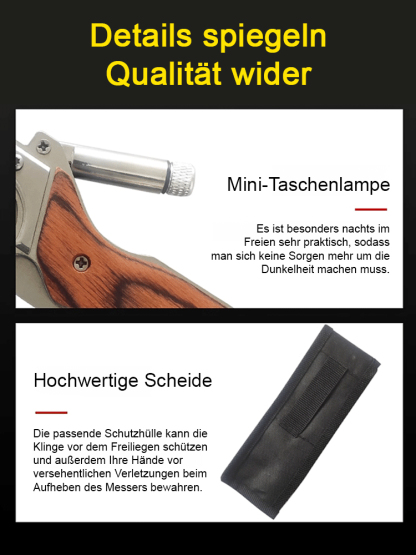 Details spiegeln Qualität wider

Mini-Taschenlampe

Es ist besonders nachts im Freien sehr praktisch, sodass man sich keine Sorgen mehr um die Dunkelheit machen muss.

Hochwertige Scheide

Die passende Schutzhülle kann die Klinge vor dem Freiliegen schützen und außerdem Ihre Hände vor versehentlichen Verletzungen beim Aufheben des Messers bewahren.